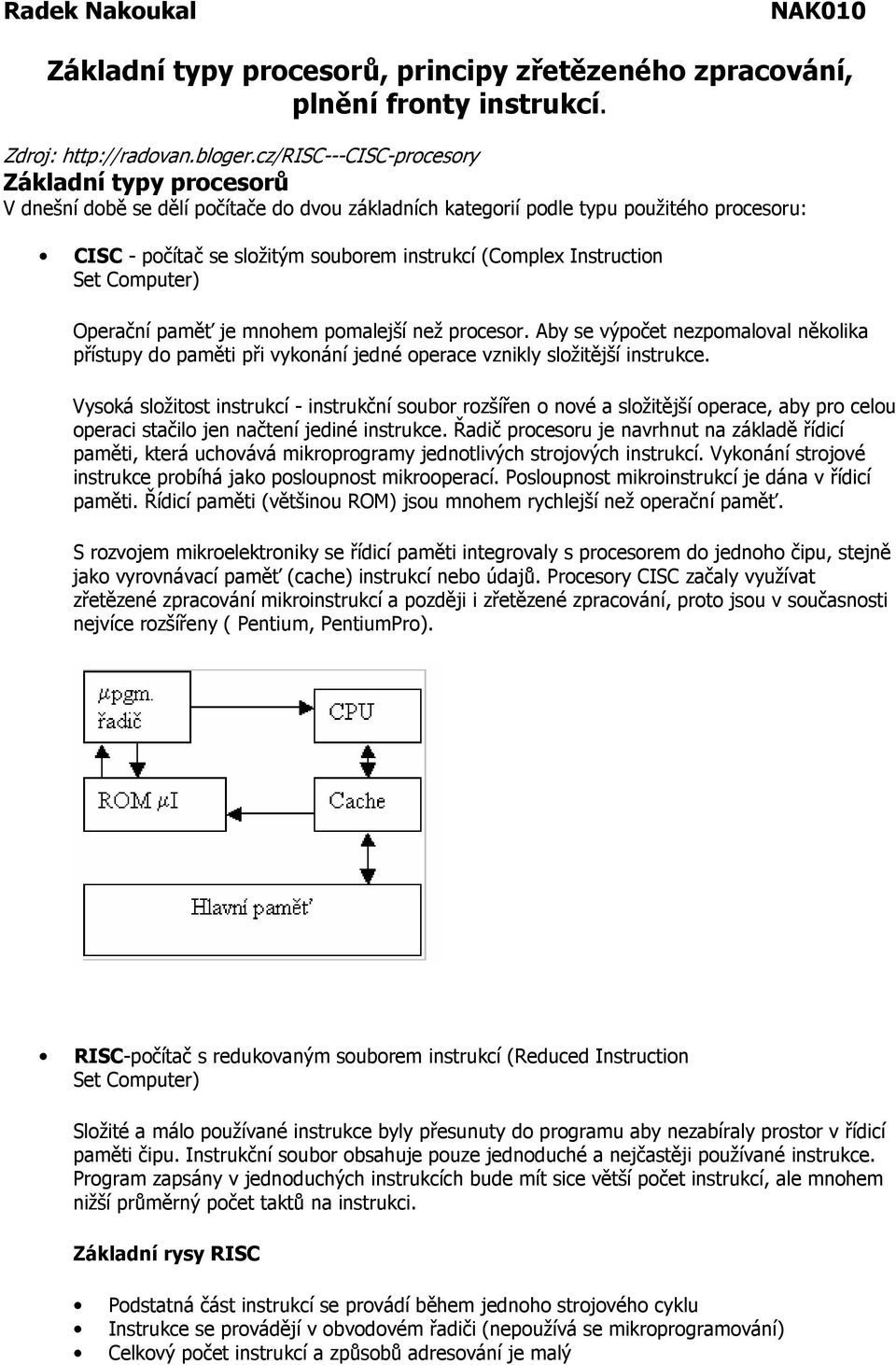 Radek Nakoukal NAK010

Základní typy procesorů, principy zřetězeného zpracování, plnění fronty instrukcí.

Zdroj: http://radovan.bloger.cz/RISC---CISC-procesory
Základní typy procesorů
V dnešní době se dělí počítače do dvou základních kategorií podle typu použitého procesoru:

• CISC - počítač se složitým souborem instrukcí (Complex Instruction Set Computer)

Operační paměť je mnohem pomalejší než procesor. Aby se výpočet nezpomaloval několika přístupy do paměti při vykonání jedné operace vznikly složitější instrukce.

Vysoká složitost instrukcí - instrukční soubor rozšířen o nové a složitější operace, aby pro celou operaci stačilo jen načtení jediné instrukce. Řadič procesoru je navrhnut na základě řídicí paměti, která uchovává mikroprogramy jednotlivých strojových instrukcí. Vykonání strojové instrukce probíhá jako posloupnost mikrooperací. Posloupnost mikroinstrukcí je dána v řídicí paměti. Řídicí paměti (většinou ROM) jsou mnohem rychlejší než operační paměť.

S rozvojem mikroelektroniky se řídicí paměti integrovaly s procesorem do jednoho čipu, stejně jako vyrovnávací paměť (cache) instrukcí nebo údajů. Procesory CISC začaly využívat zřetězené zpracování mikroinstrukcí a později i zřetězené zpracování, proto jsou v současnosti nejvíce rozšířeny ( Pentium, PentiumPro).

$\mu$pgm. řadič
CPU
ROM $\mu$I
Cache
Hlavní paměť

• RISC-počítač s redukovaným souborem instrukcí (Reduced Instruction Set Computer)

Složité a málo používané instrukce byly přesunuty do programu aby nezabíraly prostor v řídicí paměti čipu. Instrukční soubor obsahuje pouze jednoduché a nejčastěji používané instrukce. Program zapsány v jednoduchých instrukcích bude mít sice větší počet instrukcí, ale mnohem nižší průměrný počet taktů na instrukci.

Základní rysy RISC

• Podstatná část instrukcí se provádí během jednoho strojového cyklu
• Instrukce se provádějí v obvodovém řadiči (nepoužívá se mikroprogramování)
• Celkový počet instrukcí a způsobů adresování je malý